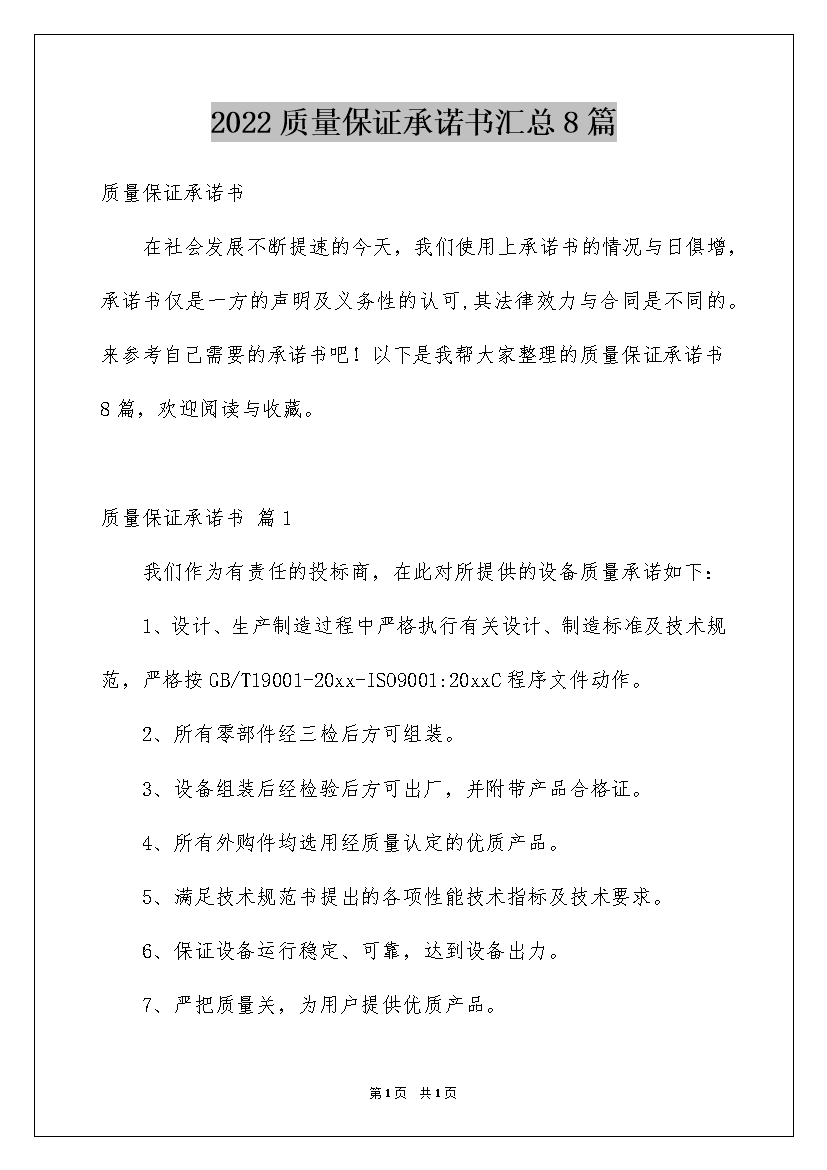 2022质量保证承诺书汇总8篇

质量保证承诺书

在社会发展不断提速的今天，我们使用上承诺书的情况与日俱增，承诺书仅是一方的声明及义务性的认可，其法律效力与合同是不同的。来参考自己需要的承诺书吧！以下是我帮大家整理的质量保证承诺书8篇，欢迎阅读与收藏。

质量保证承诺书 篇1

我们作为有责任的投标商，在此对所提供的设备质量承诺如下：

1、设计、生产制造过程中严格执行有关设计、制造标准及技术规范，严格按GB/T19001-20xx-ISO9001:20xxC程序文件动作。

2、所有零部件经三检后方可组装。

3、设备组装后经检验后方可出厂，并附带产品合格证。

4、所有外购件均选用经质量认定的优质产品。

5、满足技术规范书提出的各项性能技术指标及技术要求。

6、保证设备运行稳定、可靠，达到设备出力。

7、严把质量关，为用户提供优质产品。

第1页 共1页